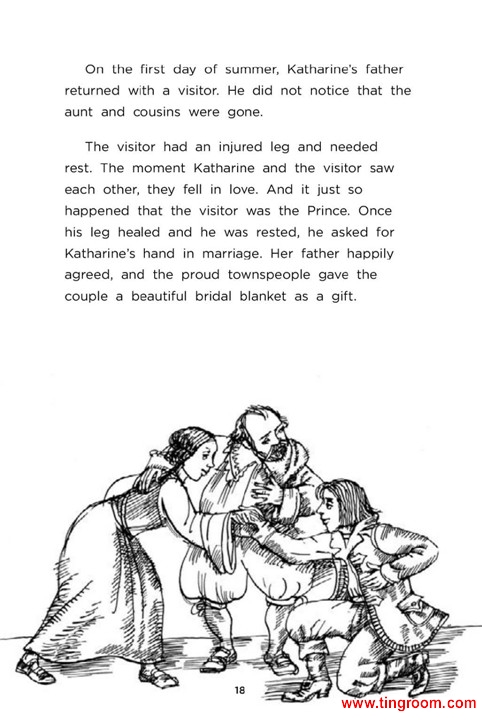 On the first day of summer, Katharine's father returned with a visitor. He did not notice that the aunt and cousins were gone.

The visitor had an injured leg and needed rest. The moment Katharine and the visitor saw each other, they fell in love. And it just so happened that the visitor was the Prince. Once his leg healed and he was rested, he asked for Katharine's hand in marriage. Her father happily agreed, and the proud townspeople gave the couple a beautiful bridal blanket as a gift.

18

www.tingroom.com